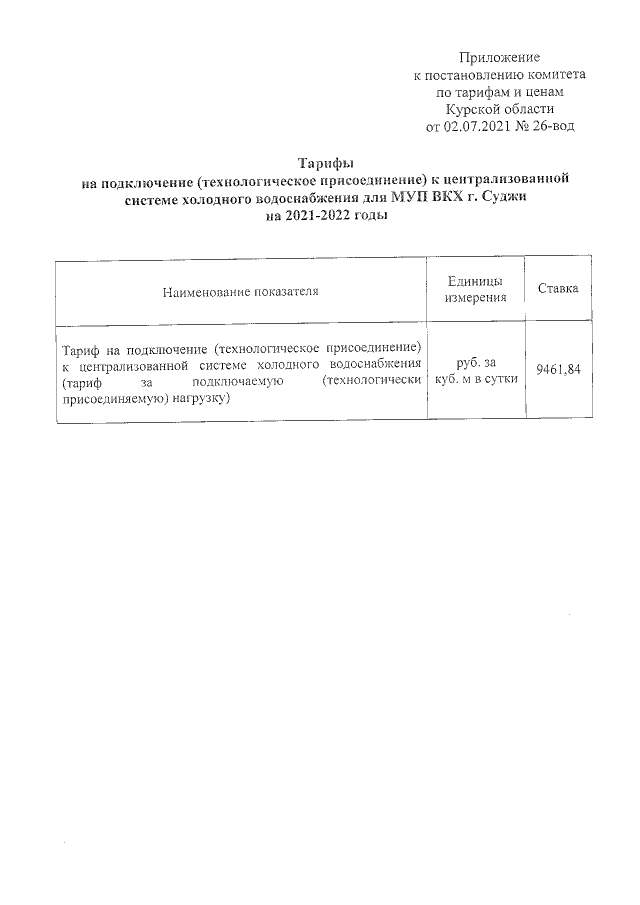 Приложение
к постановлению комитета
по тарифам и ценам
Курской области
от 02.07.2021 № 26-вод

Тарифы
на подключение (технологическое присоединение) к централизованной системе холодного водоснабжения для МУП ВКХ г. Суджи
на 2021-2022 годы

| Наименование показателя | Единицы измерения | Ставка |
|---|---|---|
| Тариф на подключение (технологическое присоединение) к централизованной системе холодного водоснабжения (тариф за подключаемую (технологически присоединяемую) нагрузку) | руб. за куб. м в сутки | 9461,84 |